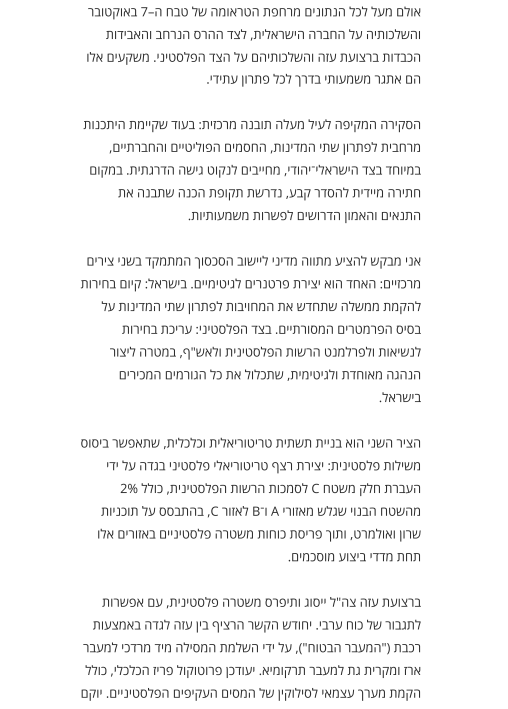 אולם מעל לכל הנתונים מרחפת הטראומה של טבח ה–7 באוקטובר והשלכותיה על החברה הישראלית, לצד ההרס הנרחב והאבידות הכבדות ברצועת עזה והשלכותיהם על הצד הפלסטיני. משקעים אלו הם אתגר משמעותי בדרך לכל פתרון עתידי.

הסקירה המקיפה לעיל מעלה תובנה מרכזית: בעוד שקיימת היתכנות מרחבית לפתרון שתי המדינות, החסמים הפוליטיים והחברתיים, במיוחד בצד הישראלי־יהודי, מחייבים לנקוט גישה הדרגתית. במקום חתירה מיידית להסדר קבע, נדרשת תקופת הכנה שתבנה את התנאים והאמון הדרושים לפשרות משמעותיות.

אני מבקש להציע מתווה מדיני ליישוב הסכסוך המתמקד בשני צירים מרכזיים: האחד הוא יצירת פרטנרים לגיטימיים. בישראל: קיום בחירות להקמת ממשלה שתחדש את המחויבות לפתרון שתי המדינות על בסיס הפרמטרים המסורתיים. בצד הפלסטיני: עריכת בחירות לנשיאות ולפרלמנט הרשות הפלסטינית ולאש"ף, במטרה ליצור הנהגה מאוחדת ולגיטימית, שתכלול את כל הגורמים המכירים בישראל.

הציר השני הוא בניית תשתית טריטוריאלית וכלכלית, שתאפשר ביסוס משילות פלסטינית: יצירת רצף טריטוריאלי פלסטיני בגדה על ידי העברת חלק משטח C לסמכות הרשות הפלסטינית, כולל 2% מהשטח הבנוי שגלש מאזורי A ו־B לאזור C, בהתבסס על תוכניות שרון ואולמרט, ותוך פריסת כוחות משטרה פלסטיניים באזורים אלו תחת מדדי ביצוע מוסכמים.

ברצועת עזה צה"ל ייסוג ותיפרס משטרה פלסטינית, עם אפשרות לתגבור של כוח ערבי. יחודש הקשר הרציף בין עזה לגדה באמצעות רכבת ("המעבר הבטוח"), על ידי השלמת המסילה מיד מרדכי למעבר ארז ומקרית גת למעבר תרקומיא. יעודכן פרוטוקול פריז הכלכלי, כולל הקמת מערך עצמאי לסילוקין של המסים העקיפים הפלסטיניים. יוקם